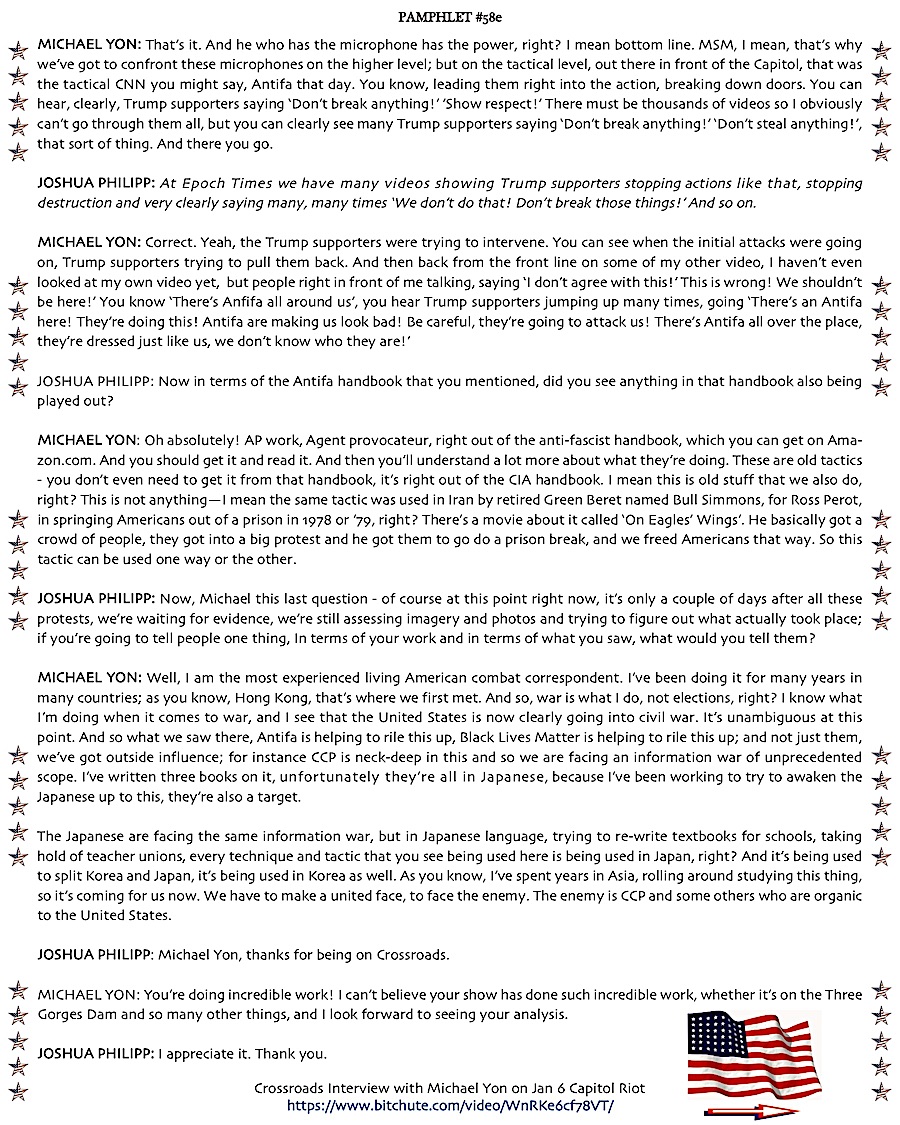 PAMPHLET #58e

MICHAEL YON: That's it. And he who has the microphone has the power, right? I mean bottom line. MSM, I mean, that's why we've got to confront these microphones on the higher level; but on the tactical level, out there in front of the Capitol, that was the tactical CNN you might say, Antifa that day. You know, leading them right into the action, breaking down doors. You can hear, clearly, Trump supporters saying 'Don't break anything!' 'Show respect!' There must be thousands of videos so I obviously can't go through them all, but you can clearly see many Trump supporters saying 'Don't break anything!' 'Don't steal anything!', that sort of thing. And there you go.

JOSHUA PHILIPP: At Epoch Times we have many videos showing Trump supporters stopping actions like that, stopping destruction and very clearly saying many, many times 'We don't do that! Don't break those things!' And so on.

MICHAEL YON: Correct. Yeah, the Trump supporters were trying to intervene. You can see when the initial attacks were going on, Trump supporters trying to pull them back. And then back from the front line on some of my other video, I haven't even looked at my own video yet, but people right in front of me talking, saying 'I don't agree with this!' This is wrong! We shouldn't be here!' You know 'There's Anfifa all around us', you hear Trump supporters jumping up many times, going 'There's an Antifa here! They're doing this! Antifa are making us look bad! Be careful, they're going to attack us! There's Antifa all over the place, they're dressed just like us, we don't know who they are!'

JOSHUA PHILIPP: Now in terms of the Antifa handbook that you mentioned, did you see anything in that handbook also being played out?

MICHAEL YON: Oh absolutely! AP work, Agent provocateur, right out of the anti-fascist handbook, which you can get on Amazon.com. And you should get it and read it. And then you'll understand a lot more about what they're doing. These are old tactics - you don't even need to get it from that handbook, it's right out of the CIA handbook. I mean this is old stuff that we also do, right? This is not anything—I mean the same tactic was used in Iran by retired Green Beret named Bull Simmons, for Ross Perot, in springing Americans out of a prison in 1978 or '79, right? There's a movie about it called 'On Eagles' Wings'. He basically got a crowd of people, they got into a big protest and he got them to go do a prison break, and we freed Americans that way. So this tactic can be used one way or the other.

JOSHUA PHILIPP: Now, Michael this last question - of course at this point right now, it's only a couple of days after all these protests, we're waiting for evidence, we're still assessing imagery and photos and trying to figure out what actually took place; if you're going to tell people one thing, In terms of your work and in terms of what you saw, what would you tell them?

MICHAEL YON: Well, I am the most experienced living American combat correspondent. I've been doing it for many years in many countries; as you know, Hong Kong, that's where we first met. And so, war is what I do, not elections, right? I know what I'm doing when it comes to war, and I see that the United States is now clearly going into civil war. It's unambiguous at this point. And so what we saw there, Antifa is helping to rile this up, Black Lives Matter is helping to rile this up; and not just them, we've got outside influence; for instance CCP is neck-deep in this and so we are facing an information war of unprecedented scope. I've written three books on it, unfortunately they're all in Japanese, because I've been working to try to awaken the Japanese up to this, they're also a target.

The Japanese are facing the same information war, but in Japanese language, trying to re-write textbooks for schools, taking hold of teacher unions, every technique and tactic that you see being used here is being used in Japan, right? And it's being used to split Korea and Japan, it's being used in Korea as well. As you know, I've spent years in Asia, rolling around studying this thing, so it's coming for us now. We have to make a united face, to face the enemy. The enemy is CCP and some others who are organic to the United States.

JOSHUA PHILIPP: Michael Yon, thanks for being on Crossroads.

MICHAEL YON: You're doing incredible work! I can't believe your show has done such incredible work, whether it's on the Three Gorges Dam and so many other things, and I look forward to seeing your analysis.

JOSHUA PHILIPP: I appreciate it. Thank you.

Crossroads Interview with Michael Yon on Jan 6 Capitol Riot
https://www.bitchute.com/video/WnRKe6cf78VT/